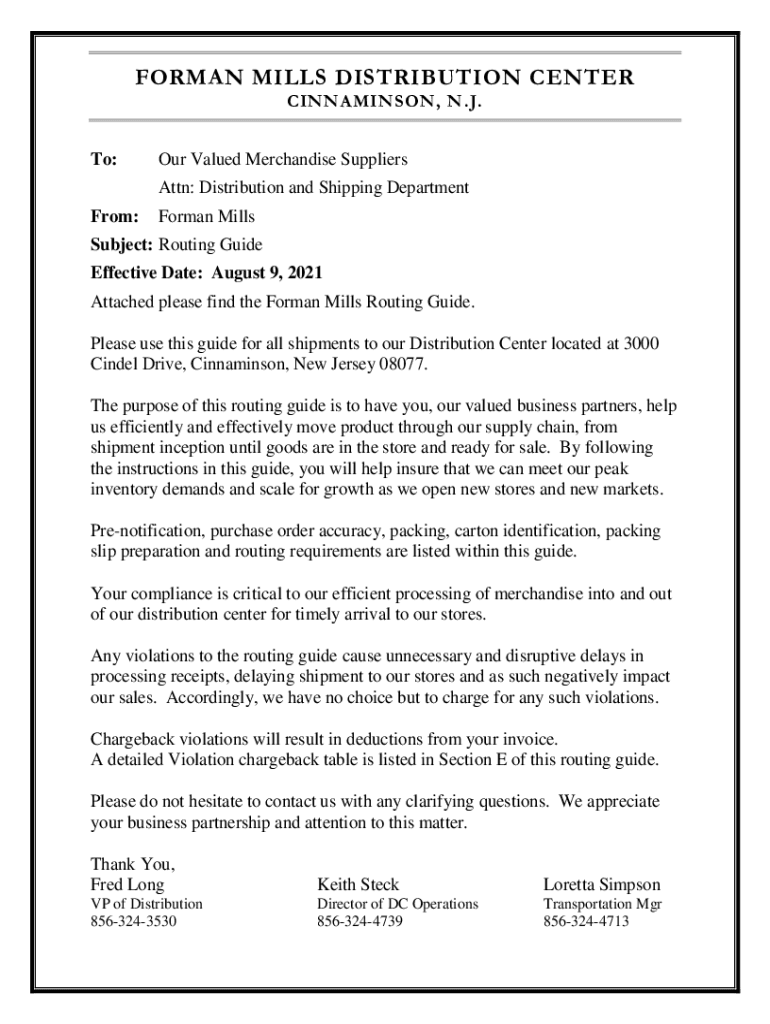 FORMAN MILLS DISTRIBUTION CENTER
CINNAMINSON, N.J.

To: Our Valued Merchandise Suppliers
Attn: Distribution and Shipping Department

From: Forman Mills

Subject: Routing Guide

Effective Date: August 9, 2021

Attached please find the Forman Mills Routing Guide.

Please use this guide for all shipments to our Distribution Center located at 3000 Cindel Drive, Cinnaminson, New Jersey 08077.

The purpose of this routing guide is to have you, our valued business partners, help us efficiently and effectively move product through our supply chain, from shipment inception until goods are in the store and ready for sale. By following the instructions in this guide, you will help insure that we can meet our peak inventory demands and scale for growth as we open new stores and new markets.

Pre-notification, purchase order accuracy, packing, carton identification, packing slip preparation and routing requirements are listed within this guide.

Your compliance is critical to our efficient processing of merchandise into and out of our distribution center for timely arrival to our stores.

Any violations to the routing guide cause unnecessary and disruptive delays in processing receipts, delaying shipment to our stores and as such negatively impact our sales. Accordingly, we have no choice but to charge for any such violations.

Chargeback violations will result in deductions from your invoice.
A detailed Violation chargeback table is listed in Section E of this routing guide.

Please do not hesitate to contact us with any clarifying questions. We appreciate your business partnership and attention to this matter.

Thank You,

Fred Long
VP of Distribution
856-324-3530

Keith Steck
Director of DC Operations
856-324-4739

Loretta Simpson
Transportation Mgr
856-324-4713